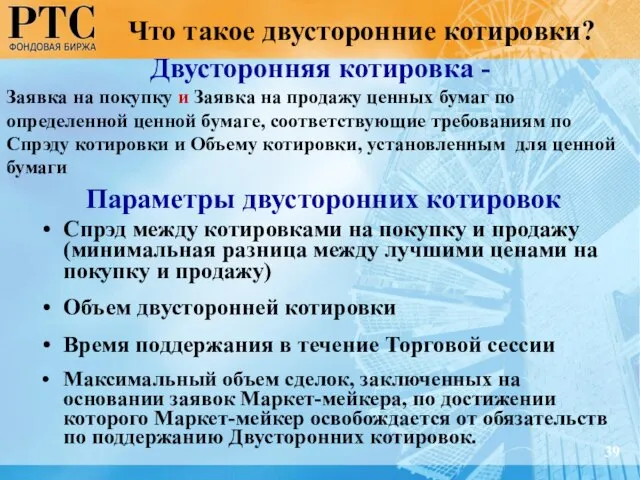 РТС
ФОНДОВАЯ БИРЖА

Что такое двусторонние котировки?

Двусторонняя котировка -

Заявка на покупку и Заявка на продажу ценных бумаг по определенной ценной бумаге, соответствующие требованиям по Спрэду котировки и Объему котировки, установленным для ценной бумаги

Параметры двусторонних котировок

• Спрэд между котировками на покупку и продажу (минимальная разница между лучшими ценами на покупку и продажу)

• Объем двусторонней котировки

• Время поддержания в течение Торговой сессии

• Максимальный объем сделок, заключенных на основании заявок Маркет-мейкера, по достижении которого Маркет-мейкер освобождается от обязательств по поддержанию Двусторонних котировок.

39